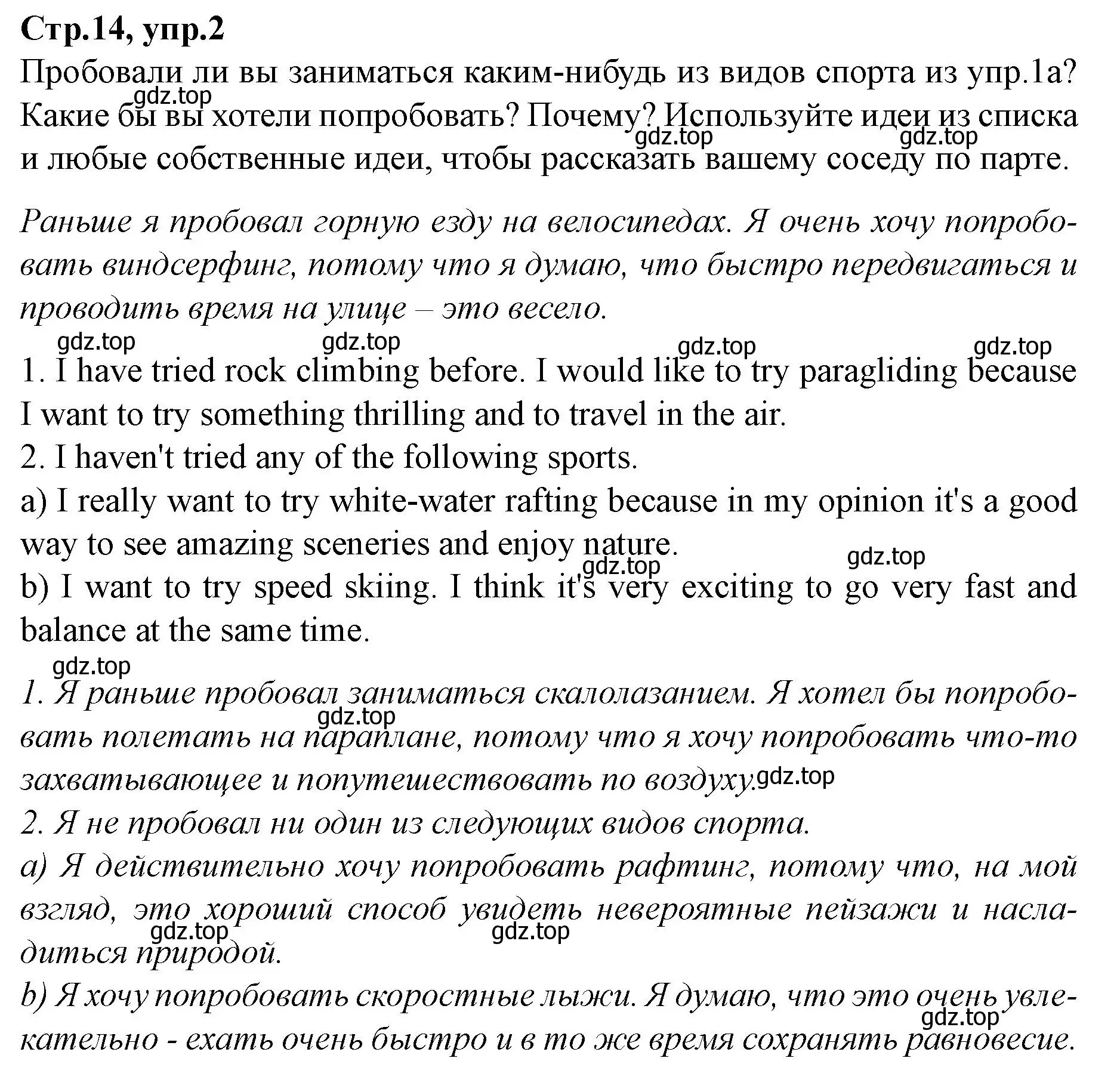 Стр.14, упр.2

Пробовали ли вы заниматься каким-нибудь из видов спорта из упр.1а? Какие бы вы хотели попробовать? Почему? Используйте идеи из списка и любые собственные идеи, чтобы рассказать вашему соседу по парте.

gdz.top gdz.top gdz.top

Раньше я пробовал горную езду на велосипедах. Я очень хочу попробовать виндсерфинг, потому что я думаю, что быстро передвигаться и проводить время на улице – это весело.

gdz.top gdz.top gdz.top gdz.top

1. I have tried rock climbing before. I would like to try paragliding because I want to try something thrilling and to travel in the air.
2. I haven't tried any of the following sports.
a) I really want to try white-water rafting because in my opinion it's a good way to see amazing sceneries and enjoy nature.
gdz.top gdz.top
b) I want to try speed skiing. I think it's very exciting to go very fast and balance at the same time.

gdz.top

1. Я раньше пробовал заниматься скалолазанием. Я хотел бы попробовать полетать на параплане, потому что я хочу попробовать что-то захватывающее и попутешествовать по воздуху.
gdz.top gdz.top
2. Я не пробовал ни один из следующих видов спорта.
a) Я действительно хочу попробовать рафтинг, потому что, на мой взгляд, это хороший способ увидеть невероятные пейзажи и насладиться природой.
gdz.top gdz.top
b) Я хочу попробовать скоростные лыжи. Я думаю, что это очень увлекательно - ехать очень быстро и в то же время сохранять равновесие.
gdz.top